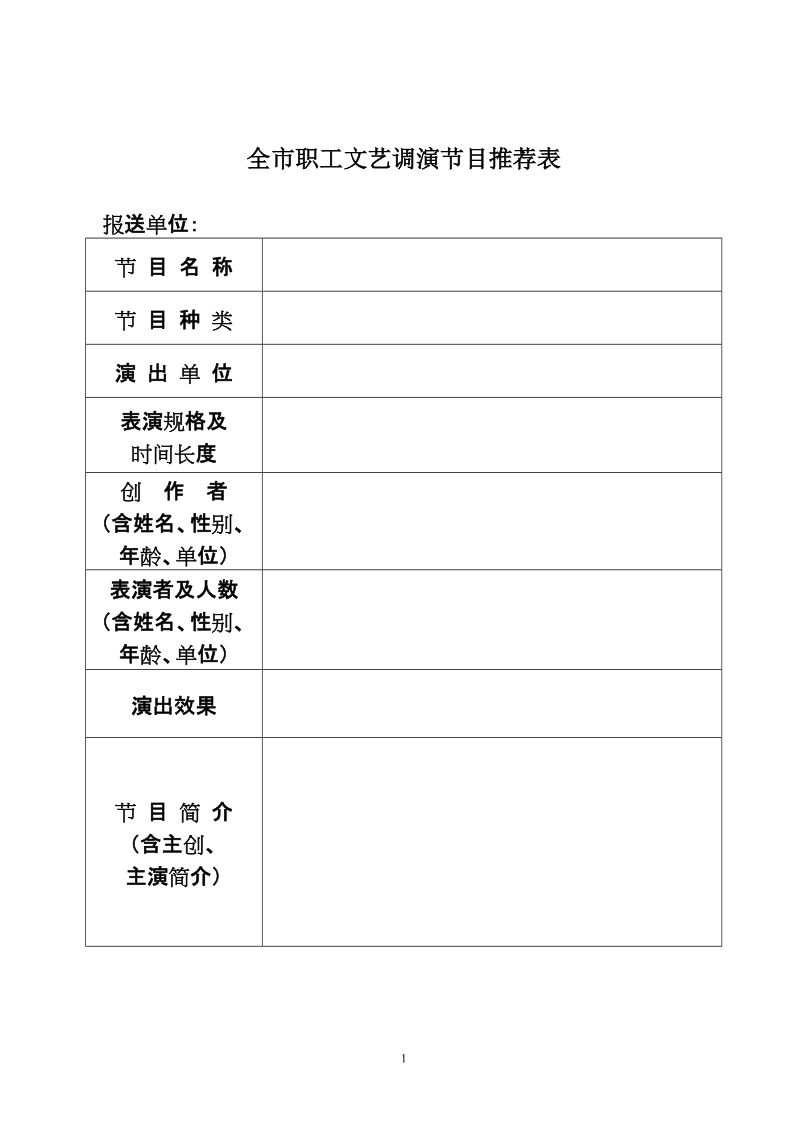 全市职工文艺调演节目推荐表

报送单位:

| 节 目 名 称 | |
|---|---|
| 节 目 种 类 | |
| 演 出 单 位 | |
| 表演规格及 时间长度 | |
| 创 作 者 （含姓名、性别、年龄、单位） | |
| 表演者及人数 （含姓名、性别、年龄、单位） | |
| 演出效果 | |
| 节 目 简 介 （含主创、主演简介） | |

1